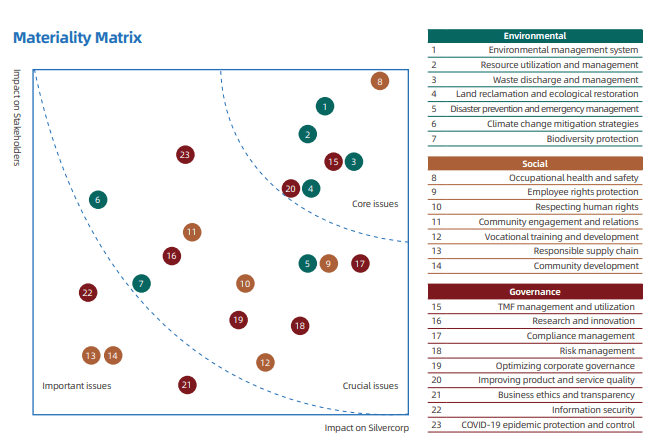 Materiality Matrix

Impact on Stakeholders

8
1
2
23
15
3
20
4
6
Core issues
11
16
5
9
17
7
10
22
19
18
13
14
12
Important issues
21
Crucial issues

Impact on Silvercorp

| Environmental | |
|---|---|
| 1 | Environmental management system |
| 2 | Resource utilization and management |
| 3 | Waste discharge and management |
| 4 | Land reclamation and ecological restoration |
| 5 | Disaster prevention and emergency management |
| 6 | Climate change mitigation strategies |
| 7 | Biodiversity protection |

| Social | |
|---|---|
| 8 | Occupational health and safety |
| 9 | Employee rights protection |
| 10 | Respecting human rights |
| 11 | Community engagement and relations |
| 12 | Vocational training and development |
| 13 | Responsible supply chain |
| 14 | Community development |

| Governance | |
|---|---|
| 15 | TMF management and utilization |
| 16 | Research and innovation |
| 17 | Compliance management |
| 18 | Risk management |
| 19 | Optimizing corporate governance |
| 20 | Improving product and service quality |
| 21 | Business ethics and transparency |
| 22 | Information security |
| 23 | COVID-19 epidemic protection and control |